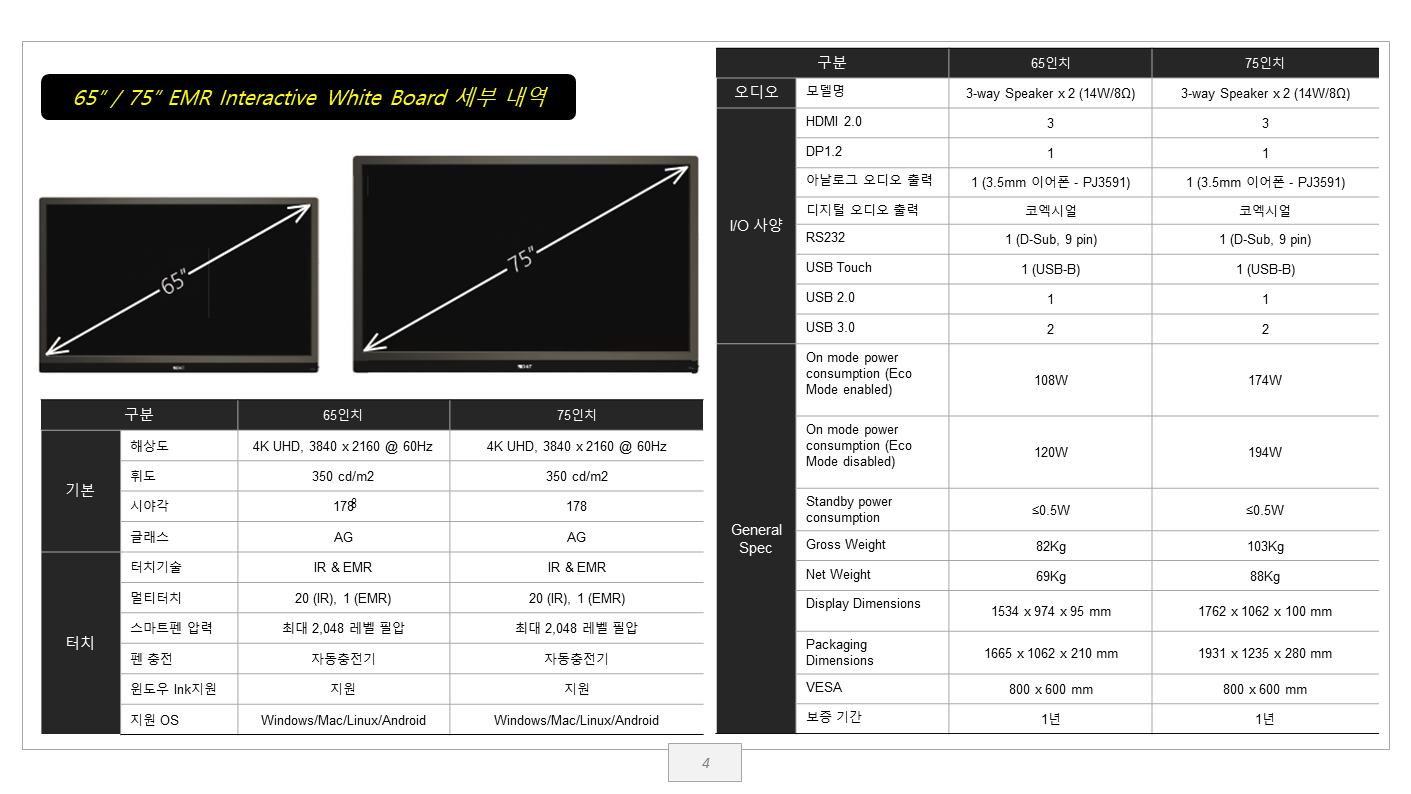 65" / 75" EMR Interactive White Board 세부 내역

65"

75"

| 구분 | | 65인치 | 75인치 |
|---|---|---|---|
| 기본 | 해상도 | 4K UHD, 3840 x 2160 @ 60Hz | 4K UHD, 3840 x 2160 @ 60Hz |
| | 휘도 | 350 cd/m2 | 350 cd/m2 |
| | 시야각 | 178 | 178 |
| | 글래스 | AG | AG |
| 터치 | 터치기술 | IR & EMR | IR & EMR |
| | 멀티터치 | 20 (IR), 1 (EMR) | 20 (IR), 1 (EMR) |
| | 스마트펜 압력 | 최대 2,048 레벨 필압 | 최대 2,048 레벨 필압 |
| | 펜 충전 | 자동충전기 | 자동충전기 |
| | 윈도우 Ink지원 | 지원 | 지원 |
| | 지원 OS | Windows/Mac/Linux/Android | Windows/Mac/Linux/Android |

| 구분 | | 65인치 | 75인치 |
|---|---|---|---|
| 오디오 | 모델명 | 3-way Speaker x 2 (14W/8Ω) | 3-way Speaker x 2 (14W/8Ω) |
| I/O 사양 | HDMI 2.0 | 3 | 3 |
| | DP1.2 | 1 | 1 |
| | 아날로그 오디오 출력 | 1 (3.5mm 이어폰 - PJ3591) | 1 (3.5mm 이어폰 - PJ3591) |
| | 디지털 오디오 출력 | 코엑시얼 | 코엑시얼 |
| | RS232 | 1 (D-Sub, 9 pin) | 1 (D-Sub, 9 pin) |
| | USB Touch | 1 (USB-B) | 1 (USB-B) |
| | USB 2.0 | 1 | 1 |
| | USB 3.0 | 2 | 2 |
| General Spec | On mode power consumption (Eco Mode enabled) | 108W | 174W |
| | On mode power consumption (Eco Mode disabled) | 120W | 194W |
| | Standby power consumption | ≤0.5W | ≤0.5W |
| | Gross Weight | 82Kg | 103Kg |
| | Net Weight | 69Kg | 88Kg |
| | Display Dimensions | 1534 x 974 x 95 mm | 1762 x 1062 x 100 mm |
| | Packaging Dimensions | 1665 x 1062 x 210 mm | 1931 x 1235 x 280 mm |
| | VESA | 800 x 600 mm | 800 x 600 mm |
| | 보증 기간 | 1년 | 1년 |

4